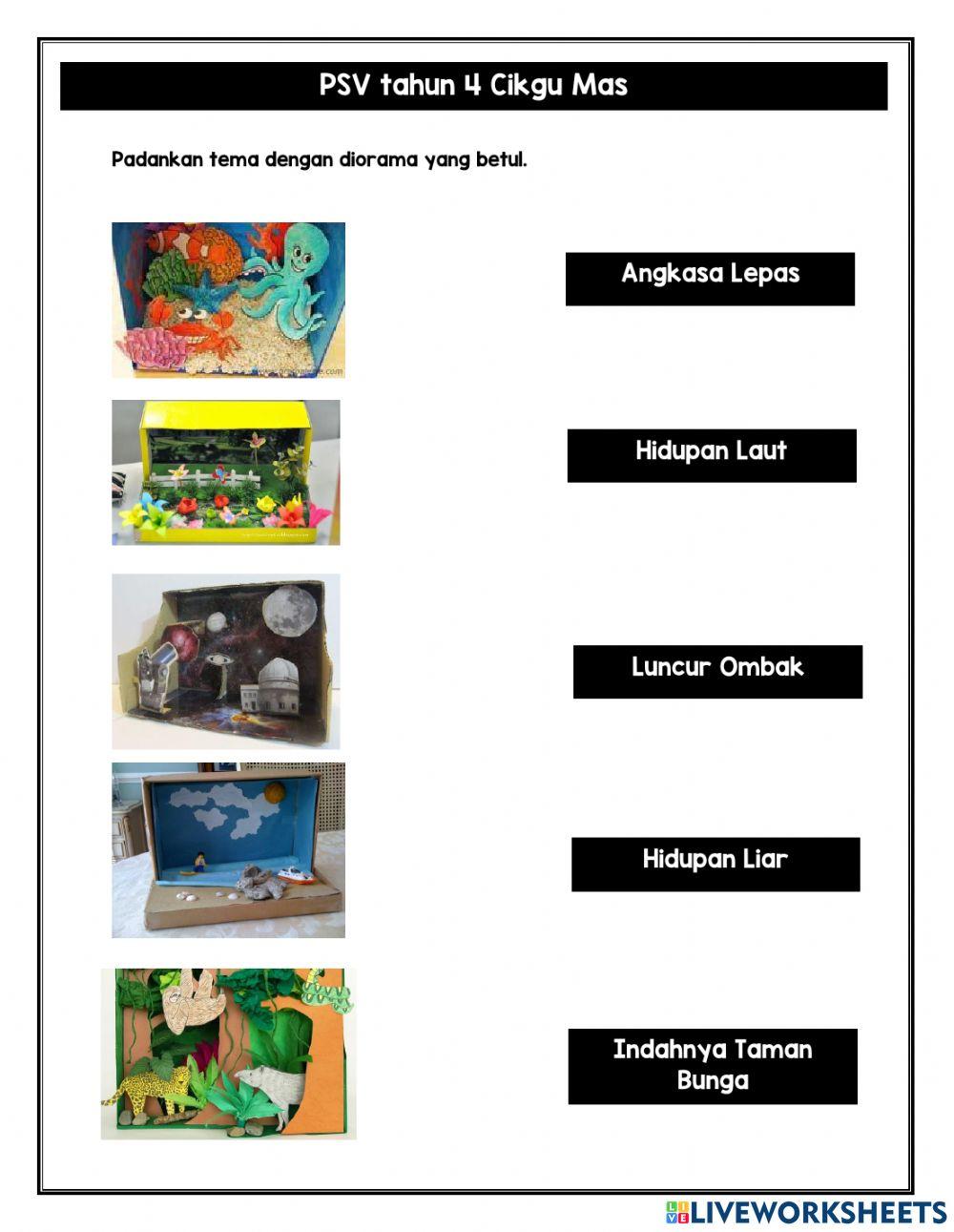 PSV tahun 4 Cikgu Mas

Padankan tema dengan diorama yang betul.

Angkasa Lepas

Hidupan Laut

Luncur Ombak

Hidupan Liar

Indahnya Taman Bunga

LIVEWORKSHEETS